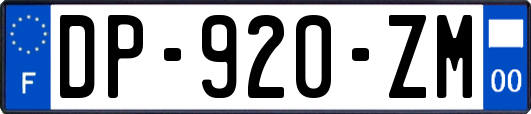 F
DP-920-ZM
00